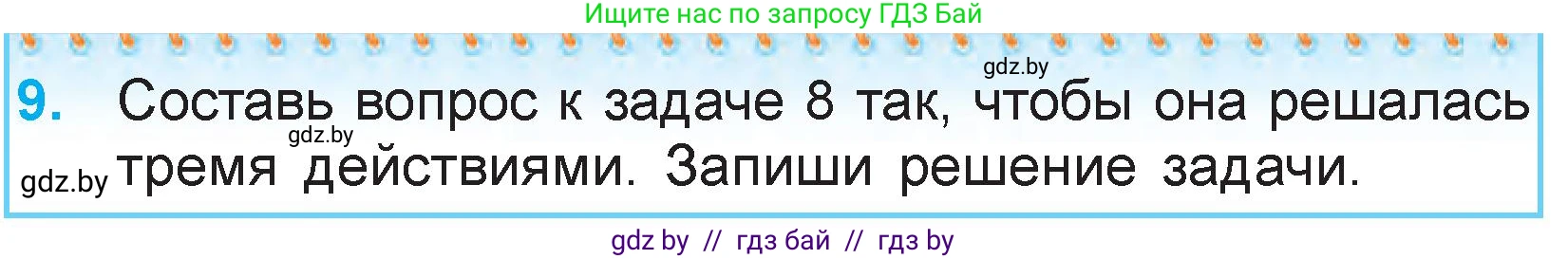 Ищите нас по запросу ГДЗ Бай

gdz.by

9. Составь вопрос к задаче 8 так, чтобы она решалась тремя действиями. Запиши решение задачи.

gdz.by

gdz.by

gdz by // гдз бай // гдз by